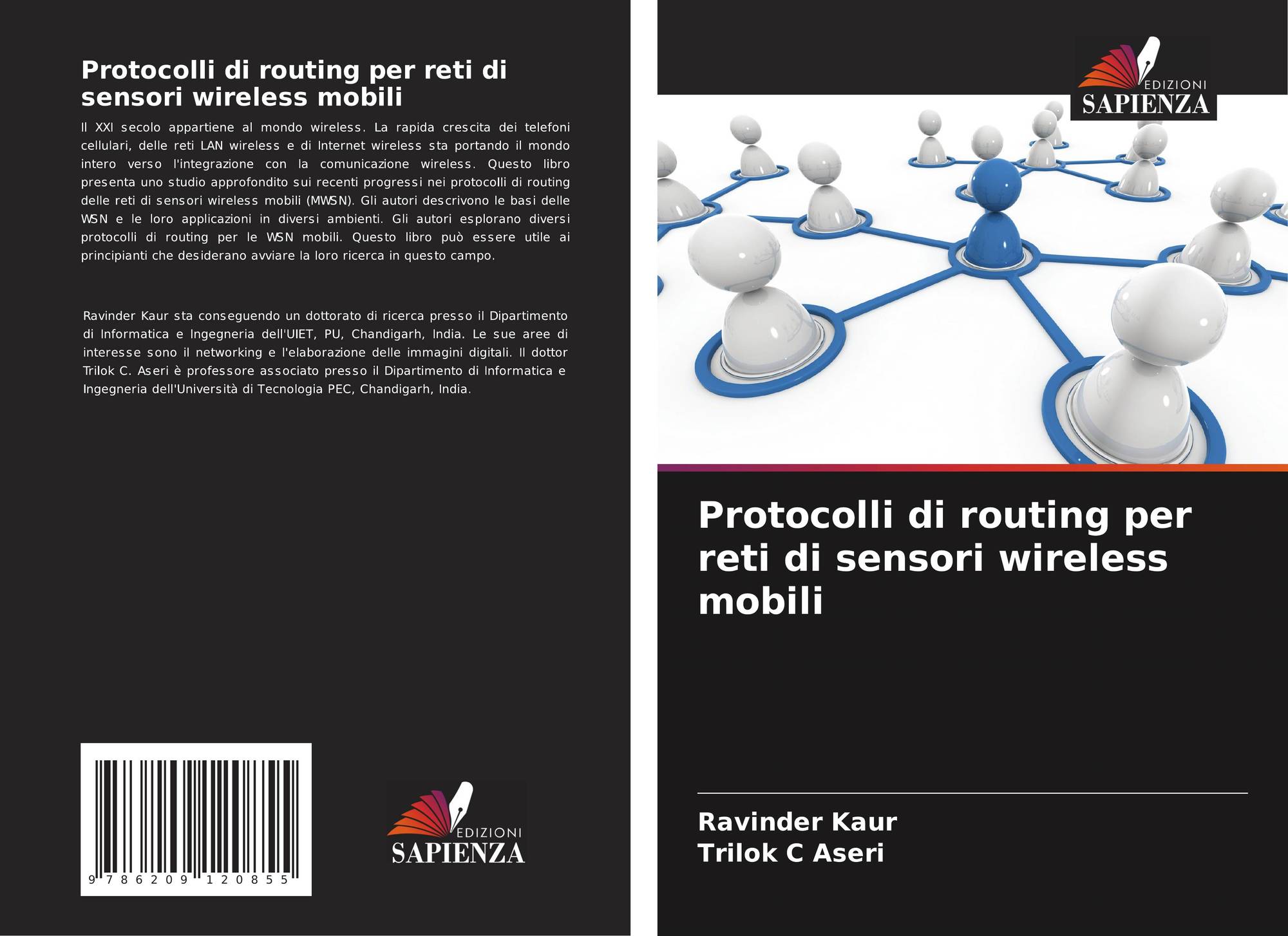 Protocolli di routing per reti di sensori wireless mobili

Il XXI secolo appartiene al mondo wireless. La rapida crescita dei telefoni cellulari, delle reti LAN wireless e di Internet wireless sta portando il mondo intero verso l'integrazione con la comunicazione wireless. Questo libro presenta uno studio approfondito sui recenti progressi nei protocolli di routing delle reti di sensori wireless mobili (MWSN). Gli autori descrivono le basi delle WSN e le loro applicazioni in diversi ambienti. Gli autori esplorano diversi protocolli di routing per le WSN mobili. Questo libro può essere utile ai principianti che desiderano avviare la loro ricerca in questo campo.

Ravinder Kaur sta conseguendo un dottorato di ricerca presso il Dipartimento di Informatica e Ingegneria dell'UIET, PU, Chandigarh, India. Le sue aree di interesse sono il networking e l'elaborazione delle immagini digitali. Il dottor Trilok C. Aseri è professore associato presso il Dipartimento di Informatica e Ingegneria dell'Università di Tecnologia PEC, Chandigarh, India.

9 786209 120855

EDIZIONI
SAPIENZA

EDIZIONI
SAPIENZA

Protocolli di routing per reti di sensori wireless mobili

Ravinder Kaur
Trilok C Aseri